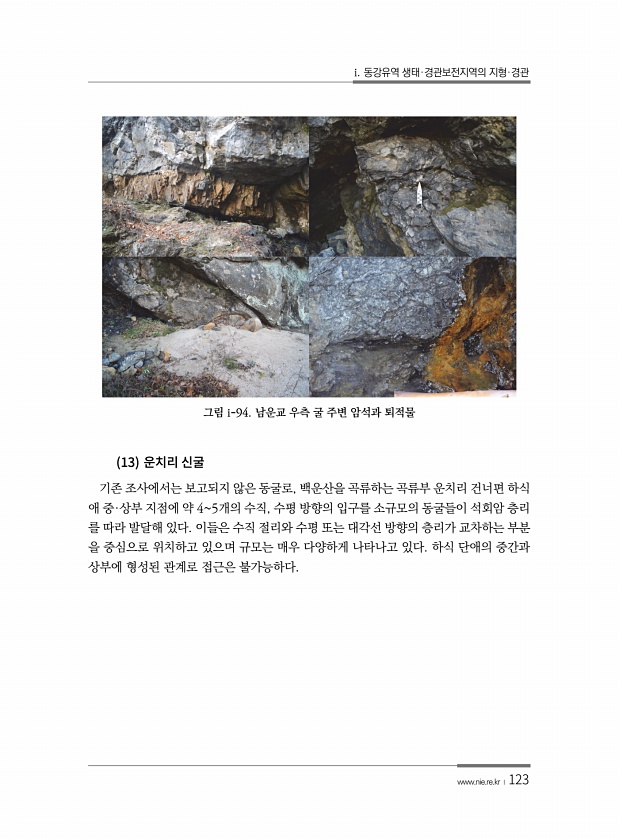 i. 동강유역 생태·경관보전지역의 지형·경관

그림 i-94. 남운교 우측 굴 주변 암석과 퇴적물

(13) 운치리 신굴

기존 조사에서는 보고되지 않은 동굴로, 백운산을 곡류하는 곡류부 운치리 건너편 하식애 중·상부 지점에 약 4~5개의 수직, 수평 방향의 입구를 소규모의 동굴들이 석회암 층리를 따라 발달해 있다. 이들은 수직 절리와 수평 또는 대각선 방향의 층리가 교차하는 부분을 중심으로 위치하고 있으며 규모는 매우 다양하게 나타나고 있다. 하식 단애의 중간과 상부에 형성된 관계로 접근은 불가능하다.

www.nie.re.kr | 123